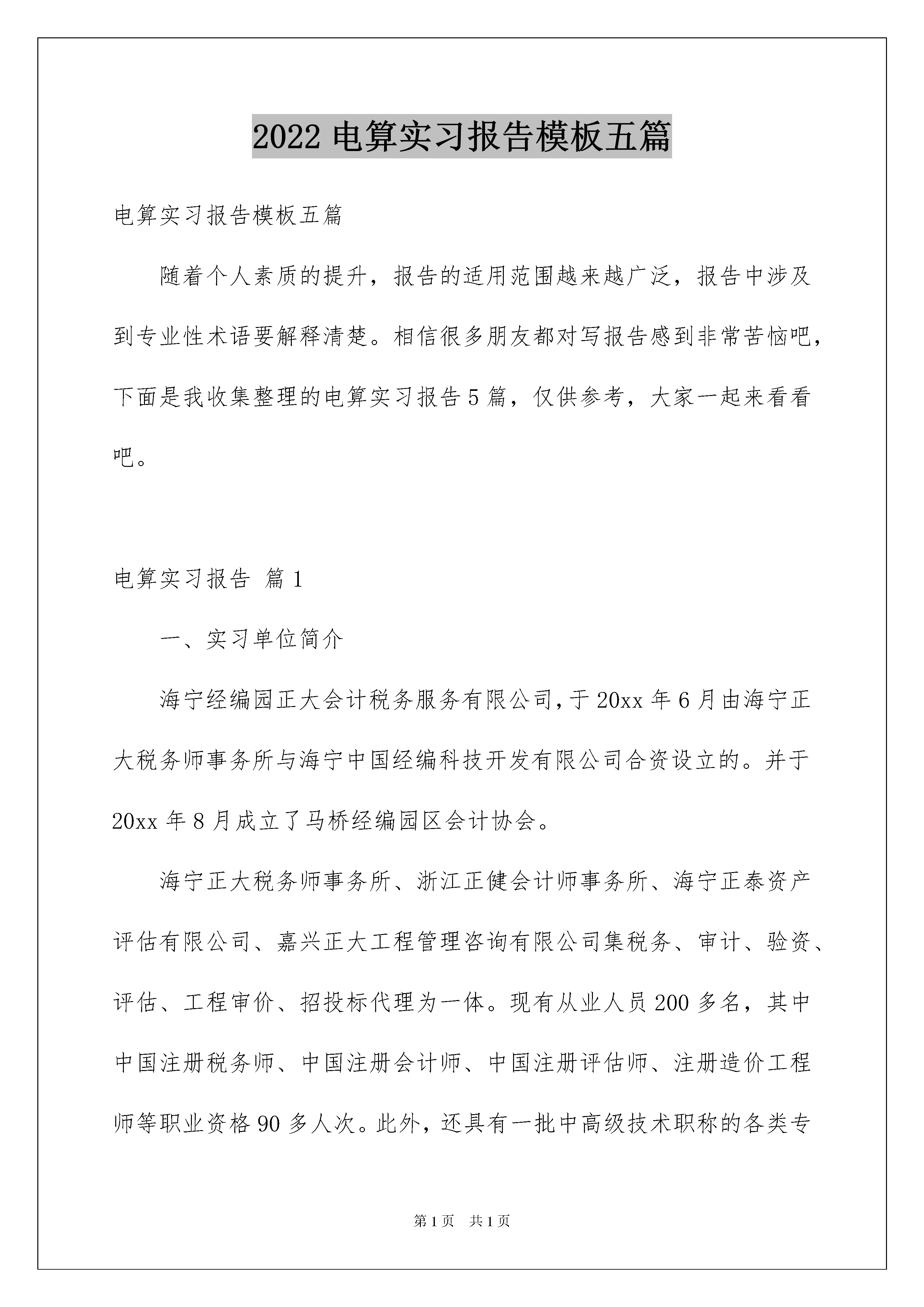 2022 电算实习报告模板五篇

电算实习报告模板五篇

随着个人素质的提升，报告的适用范围越来越广泛，报告中涉及到专业性术语要解释清楚。相信很多朋友都对写报告感到非常苦恼吧，下面是我收集整理的电算实习报告 5 篇，仅供参考，大家一起来看看吧。

电算实习报告 篇 1

一、实习单位简介

海宁经编园正大会计税务服务有限公司，于 20xx 年 6 月由海宁正大税务师事务所与海宁中国经编科技开发有限公司合资设立的。并于 20xx 年 8 月成立了马桥经编园区会计协会。

海宁正大税务师事务所、浙江正健会计师事务所、海宁正泰资产评估有限公司、嘉兴正大工程管理咨询有限公司集税务、审计、验资、评估、工程审价、招投标代理为一体。现有从业人员 200 多名，其中中国注册税务师、中国注册会计师、中国注册评估师、注册造价工程师等职业资格 90 多人次。此外，还具有一批中高级技术职称的各类专

第 1 页　共 1 页